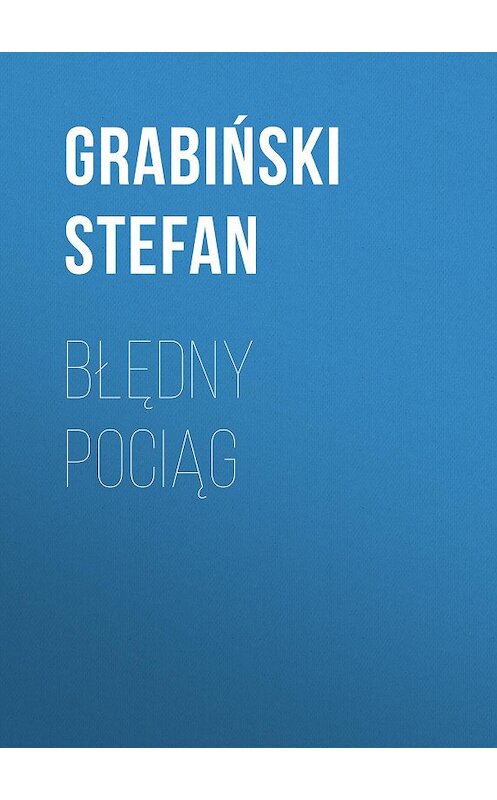 GRABIŃSKI STEFAN

BŁĘDNY POCIĄG